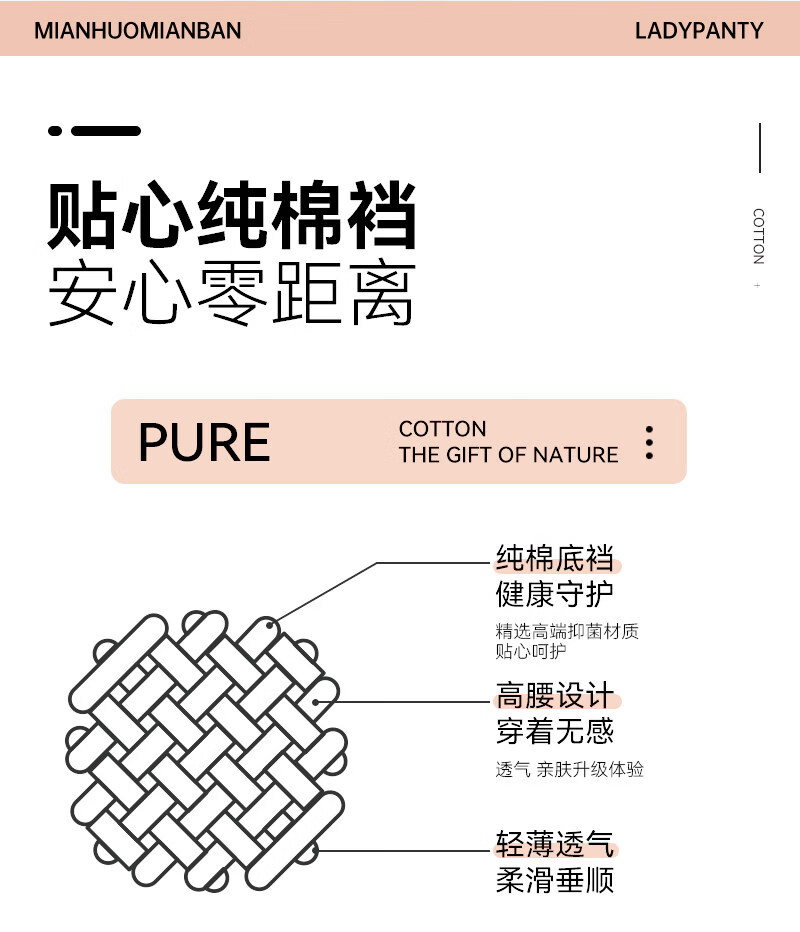 MIANHUOMIANBAN

LADYPANTY

贴心纯棉裆
安心零距离

COTTON

PURE

COTTON
THE GIFT OF NATURE

纯棉底裆
健康守护

精选高端抑菌材质
贴心呵护

高腰设计
穿着无感

透气 亲肤升级体验

轻薄透气
柔滑垂顺